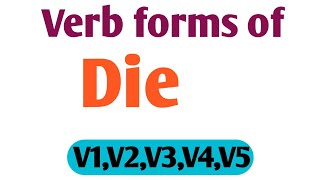 Verb forms of

Die

V1,V2,V3,V4,V5